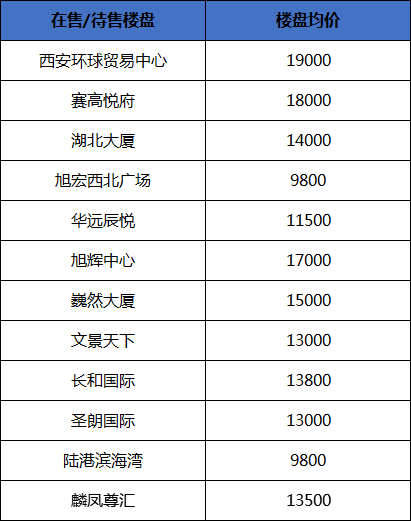 | 在售/待售楼盘 | 楼盘均价 |
|---|---|
| 西安环球贸易中心 | 19000 |
| 赛高悦府 | 18000 |
| 湖北大厦 | 14000 |
| 旭宏西北广场 | 9800 |
| 华远辰悦 | 11500 |
| 旭辉中心 | 17000 |
| 巍然大厦 | 15000 |
| 文景天下 | 13000 |
| 长和国际 | 13800 |
| 圣朗国际 | 13000 |
| 陆港滨海湾 | 9800 |
| 麟凤尊汇 | 13500 |